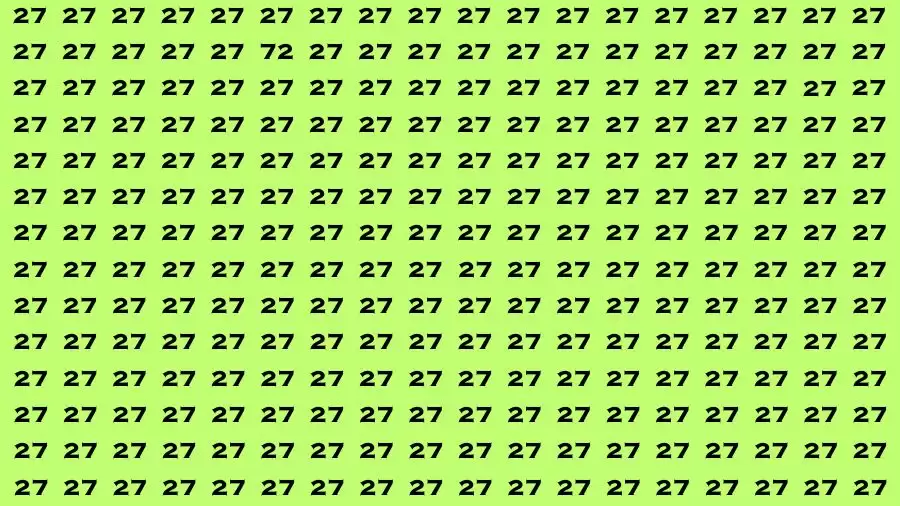 27 27 27 27 27 27 27 27 27 27 27 27 27 27 27 27 27 27
27 27 27 27 27 72 27 27 27 27 27 27 27 27 27 27 27 27
27 27 27 27 27 27 27 27 27 27 27 27 27 27 27 27 27 27
27 27 27 27 27 27 27 27 27 27 27 27 27 27 27 27 27 27
27 27 27 27 27 27 27 27 27 27 27 27 27 27 27 27 27 27
27 27 27 27 27 27 27 27 27 27 27 27 27 27 27 27 27 27
27 27 27 27 27 27 27 27 27 27 27 27 27 27 27 27 27 27
27 27 27 27 27 27 27 27 27 27 27 27 27 27 27 27 27 27
27 27 27 27 27 27 27 27 27 27 27 27 27 27 27 27 27 27
27 27 27 27 27 27 27 27 27 27 27 27 27 27 27 27 27 27
27 27 27 27 27 27 27 27 27 27 27 27 27 27 27 27 27 27
27 27 27 27 27 27 27 27 27 27 27 27 27 27 27 27 27 27
27 27 27 27 27 27 27 27 27 27 27 27 27 27 27 27 27 27
27 27 27 27 27 27 27 27 27 27 27 27 27 27 27 27 27 27